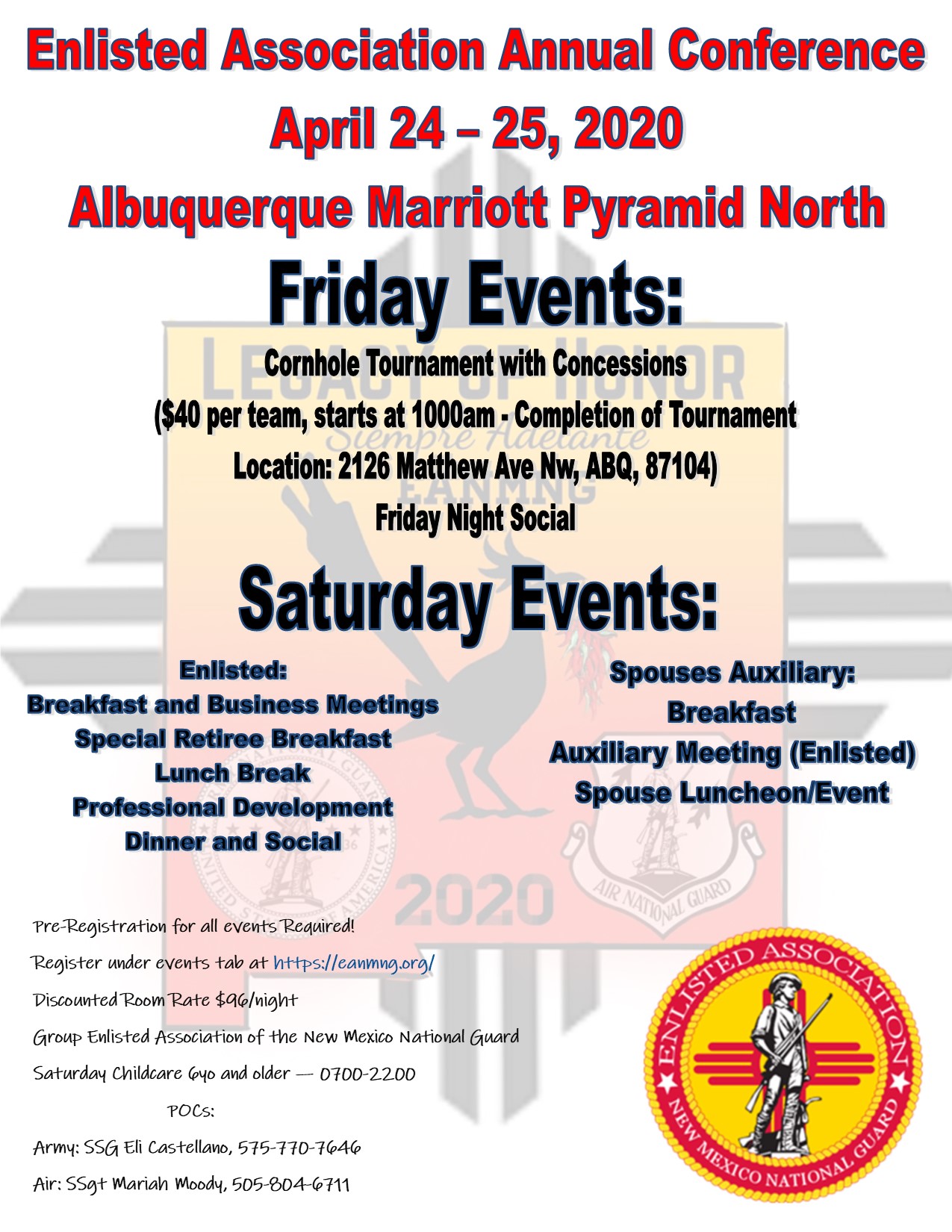 Enlisted Association Annual Conference

April 24 – 25, 2020

Albuquerque Marriott Pyramid North

Friday Events:

Cornhole Tournament with Concessions

($40 per team, starts at 1000am - Completion of Tournament

Location: 2126 Matthew Ave Nw, ABQ, 87104)

Friday Night Social

Saturday Events:

Enlisted:
Breakfast and Business Meetings
Special Retiree Breakfast
Lunch Break
Professional Development
Dinner and Social

Spouses Auxiliary:
Breakfast
Auxiliary Meeting (Enlisted)
Spouse Luncheon/Event

Pre-Registration for all events Required!

Register under events tab at https://eanmng.org/

Discounted Room Rate $96/night

Group Enlisted Association of the New Mexico National Guard

Saturday Childcare 6yo and older — 0700-2200

POCs:

Army: SSG Eli Castellano, 575-770-7646

Air: SSgt Mariah Moody, 505-804-6711

ENLISTED ASSOCIATION
NEW MEXICO NATIONAL GUARD

LEGACY OF HONOR
Siempre Adelante
EANMNG
2020
AIR NATIONAL GUARD